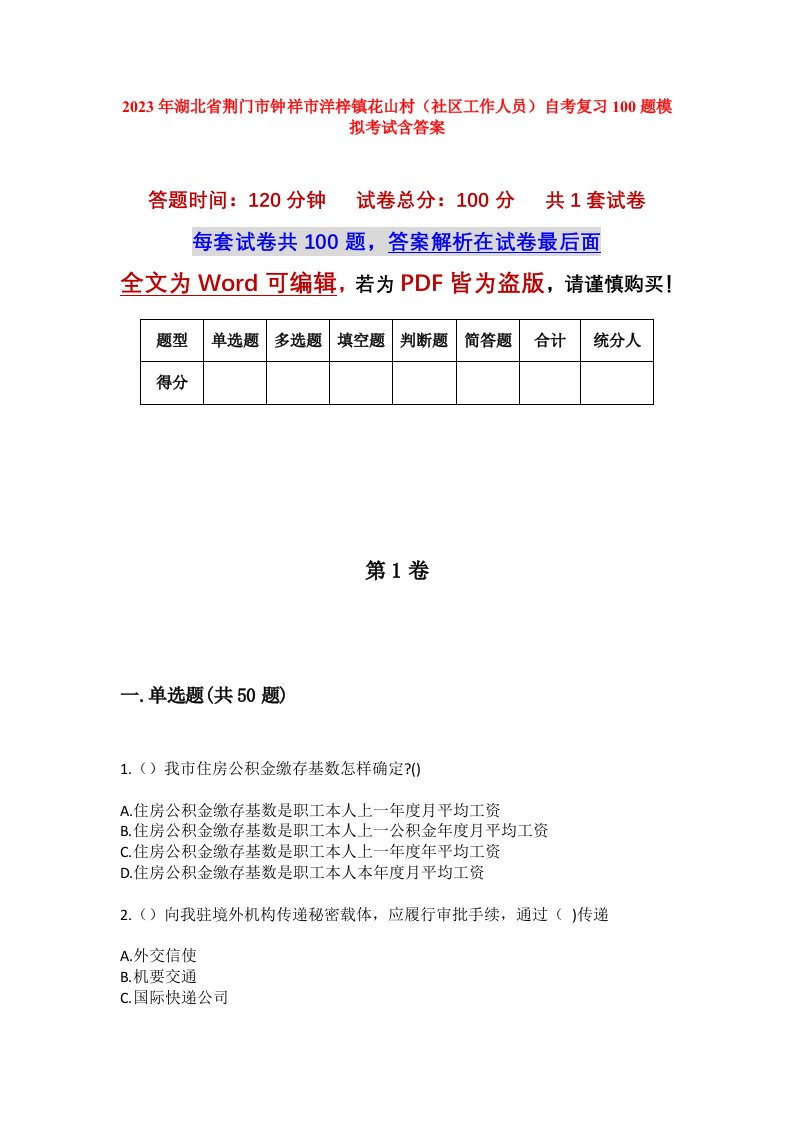 2023年湖北省荆门市钟祥市洋梓镇花山村（社区工作人员）自考复习100题模拟考试含答案

答题时间：120分钟　试卷总分：100分　共1套试卷

每套试卷共100题，答案解析在试卷最后面

全文为Word可编辑，若为PDF皆为盗版，请谨慎购买！

| 题型 | 单选题 | 多选题 | 填空题 | 判断题 | 简答题 | 合计 | 统分人 |
|---|---|---|---|---|---|---|---|
| 得分 | | | | | | | |

第1卷

一.单选题(共50题)

1.（）我市住房公积金缴存基数怎样确定?()

A.住房公积金缴存基数是职工本人上一年度月平均工资
B.住房公积金缴存基数是职工本人上一公积金年度月平均工资
C.住房公积金缴存基数是职工本人上一年度年平均工资
D.住房公积金缴存基数是职工本人本年度月平均工资

2.（）向我驻境外机构传递秘密载体，应履行审批手续，通过（ )传递

A.外交信使
B.机要交通
C.国际快递公司